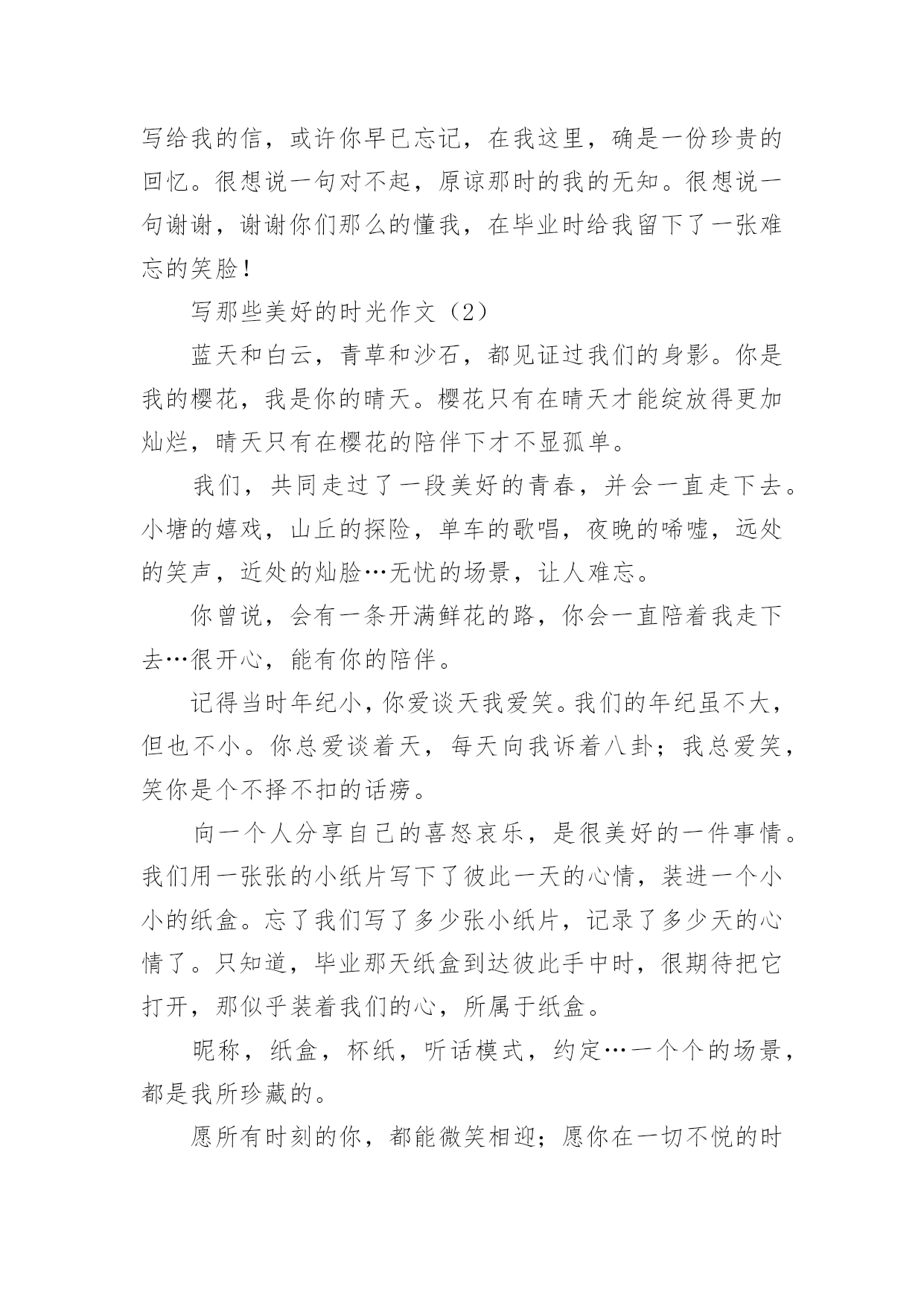 写给我的信，或许你早已忘记，在我这里，确是一份珍贵的回忆。很想说一句对不起，原谅那时的我的无知。很想说一句谢谢，谢谢你们那么的懂我，在毕业时给我留下了一张难忘的笑脸！

写那些美好的时光作文（2）

蓝天和白云，青草和沙石，都见证过我们的身影。你是我的樱花，我是你的晴天。樱花只有在晴天才能绽放得更加灿烂，晴天只有在樱花的陪伴下才不显孤单。

我们，共同走过了一段美好的青春，并会一直走下去。小塘的嬉戏，山丘的探险，单车的歌唱，夜晚的唏嘘，远处的笑声，近处的灿脸…无忧的场景，让人难忘。

你曾说，会有一条开满鲜花的路，你会一直陪着我走下去…很开心，能有你的陪伴。

记得当时年纪小，你爱谈天我爱笑。我们的年纪虽不大，但也不小。你总爱谈着天，每天向我诉着八卦；我总爱笑，笑你是个不择不扣的话痨。

向一个人分享自己的喜怒哀乐，是很美好的一件事情。我们用一张张的小纸片写下了彼此一天的心情，装进一个小小的纸盒。忘了我们写了多少张小纸片，记录了多少天的心情了。只知道，毕业那天纸盒到达彼此手中时，很期待把它打开，那似乎装着我们的心，所属于纸盒。

昵称，纸盒，杯纸，听话模式，约定…一个个的场景，都是我所珍藏的。

愿所有时刻的你，都能微笑相迎；愿你在一切不悦的时